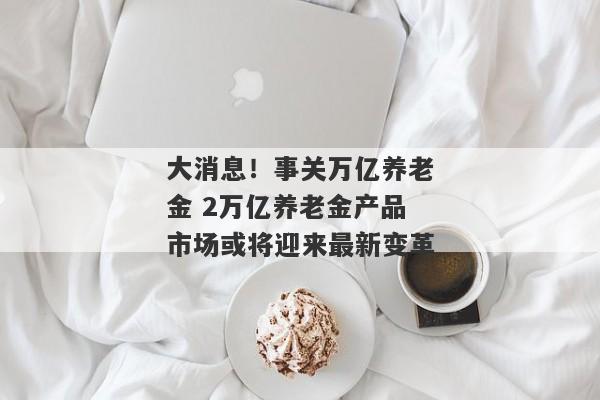 大消息！事关万亿养老金 2万亿养老金产品市场或将迎来最新变革